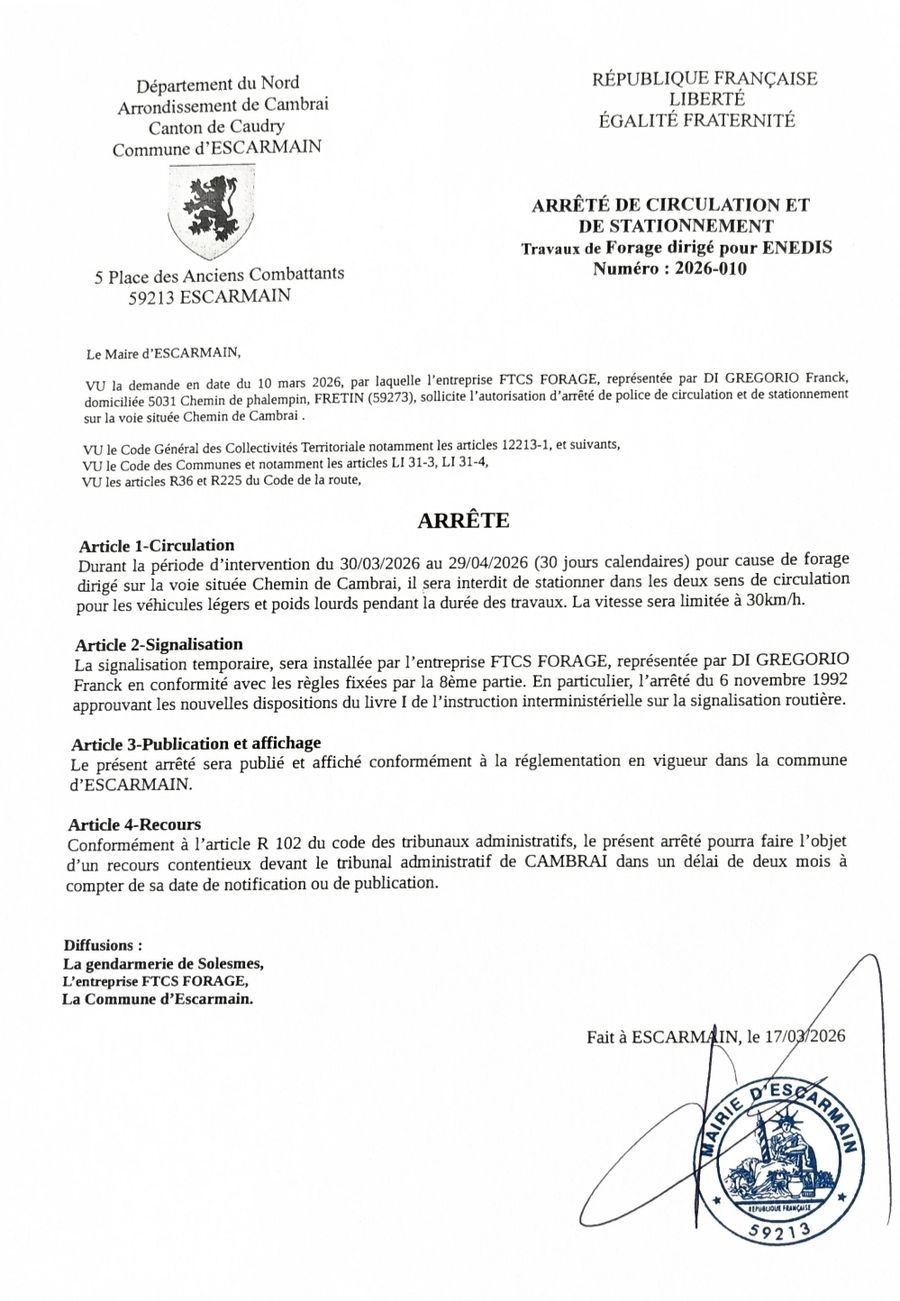 Département du Nord
Arrondissement de Cambrai
Canton de Caudry
Commune d'ESCARMAIN

5 Place des Anciens Combattants
59213 ESCARMAIN

RÉPUBLIQUE FRANÇAISE
LIBERTÉ
ÉGALITÉ FRATERNITÉ

ARRÊTÉ DE CIRCULATION ET DE STATIONNEMENT
Travaux de Forage dirigé pour ENEDIS
Numéro : 2026-010

Le Maire d'ESCARMAIN,

VU la demande en date du 10 mars 2026, par laquelle l'entreprise FTCS FORAGE, représentée par DI GREGORIO Franck, domiciliée 5031 Chemin de phalempin, FRETIN (59273), sollicite l'autorisation d'arrêté de police de circulation et de stationnement sur la voie située Chemin de Cambrai .

VU le Code Général des Collectivités Territoriale notamment les articles 12213-1, et suivants,
VU le Code des Communes et notamment les articles LI 31-3, LI 31-4,
VU les articles R36 et R225 du Code de la route,

ARRÊTE

Article 1-Circulation
Durant la période d'intervention du 30/03/2026 au 29/04/2026 (30 jours calendaires) pour cause de forage dirigé sur la voie située Chemin de Cambrai, il sera interdit de stationner dans les deux sens de circulation pour les véhicules légers et poids lourds pendant la durée des travaux. La vitesse sera limitée à 30km/h.

Article 2-Signalisation
La signalisation temporaire, sera installée par l'entreprise FTCS FORAGE, représentée par DI GREGORIO Franck en conformité avec les règles fixées par la 8ème partie. En particulier, l'arrêté du 6 novembre 1992 approuvant les nouvelles dispositions du livre I de l'instruction interministérielle sur la signalisation routière.

Article 3-Publication et affichage
Le présent arrêté sera publié et affiché conformément à la réglementation en vigueur dans la commune d'ESCARMAIN.

Article 4-Recours
Conformément à l'article R 102 du code des tribunaux administratifs, le présent arrêté pourra faire l'objet d'un recours contentieux devant le tribunal administratif de CAMBRAI dans un délai de deux mois à compter de sa date de notification ou de publication.

Diffusions :
La gendarmerie de Solesmes,
L'entreprise FTCS FORAGE,
La Commune d'Escarmain.

Fait à ESCARMAIN, le 17/03/2026

MAIRIE D'ESCARMAIN
RÉPUBLIQUE FRANÇAISE
59213